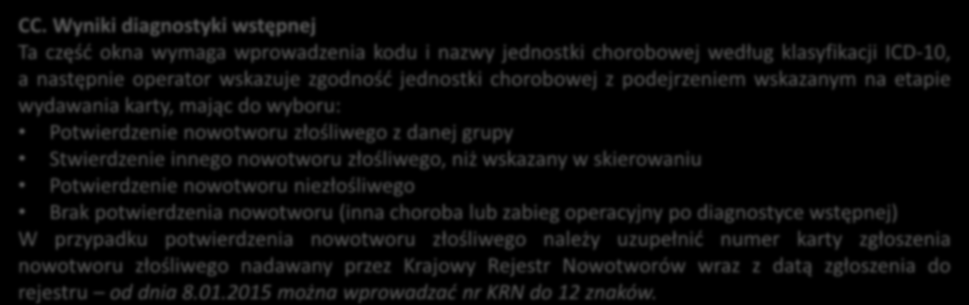 CC. Wyniki diagnostyki wstępnej

Ta część okna wymaga wprowadzenia kodu i nazwy jednostki chorobowej według klasyfikacji ICD-10, a następnie operator wskazuje zgodność jednostki chorobowej z podejrzeniem wskazanym na etapie wydawania karty, mając do wyboru:

• Potwierdzenie nowotworu złośliwego z danej grupy
• Stwierdzenie innego nowotworu złośliwego, niż wskazany w skierowaniu
• Potwierdzenie nowotworu niezłośliwego
• Brak potwierdzenia nowotworu (inna choroba lub zabieg operacyjny po diagnostyce wstępnej)

W przypadku potwierdzenia nowotworu złośliwego należy uzupełnić numer karty zgłoszenia nowotworu złośliwego nadawany przez Krajowy Rejestr Nowotworów wraz z datą zgłoszenia do rejestru – od dnia 8.01.2015 można wprowadzać nr KRN do 12 znaków.